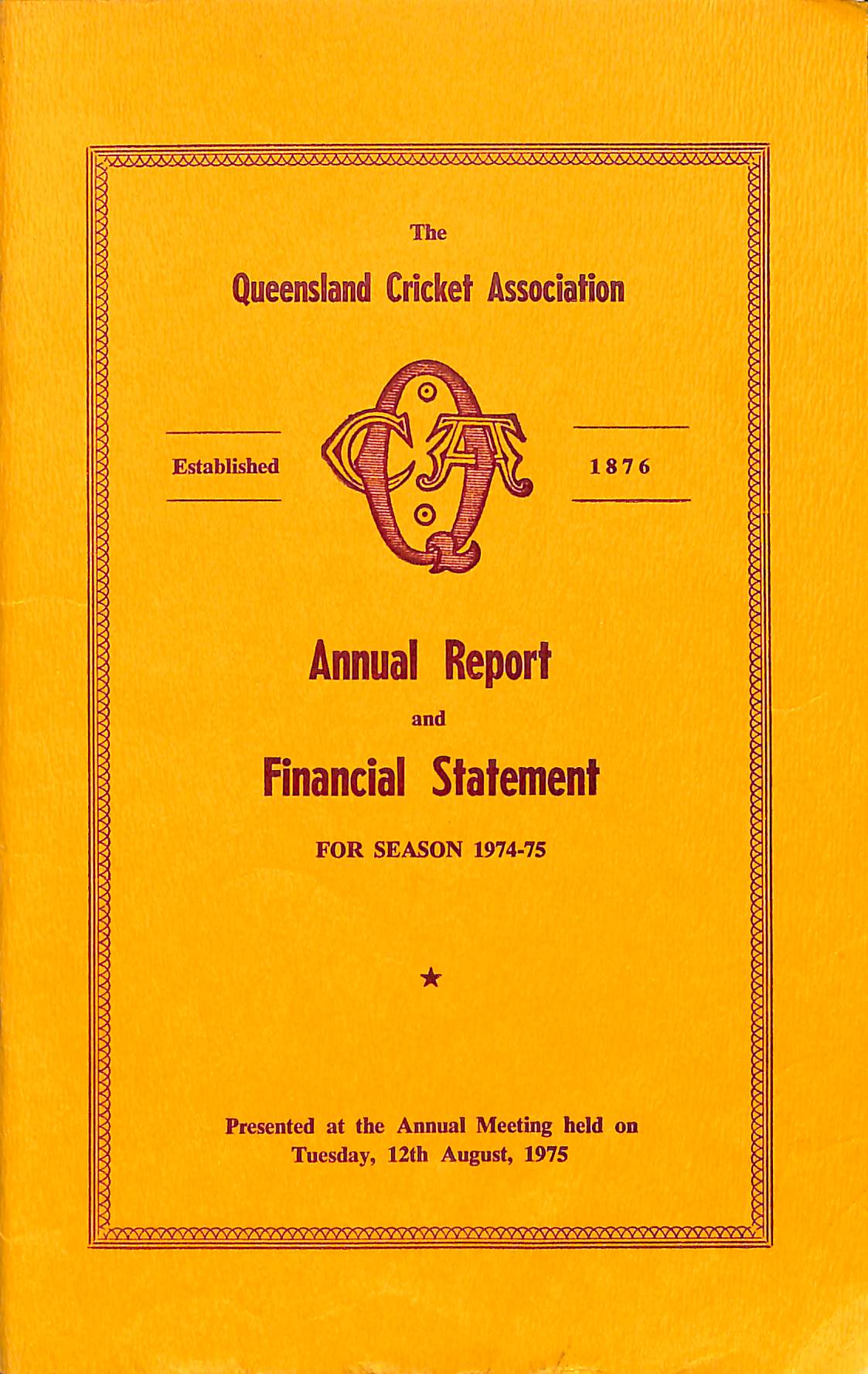 The

Queensland Cricket Association

Established QCA 1876

Annual Report

and

Financial Statement

FOR SEASON 1974-75

★

Presented at the Annual Meeting held on Tuesday, 12th August, 1975